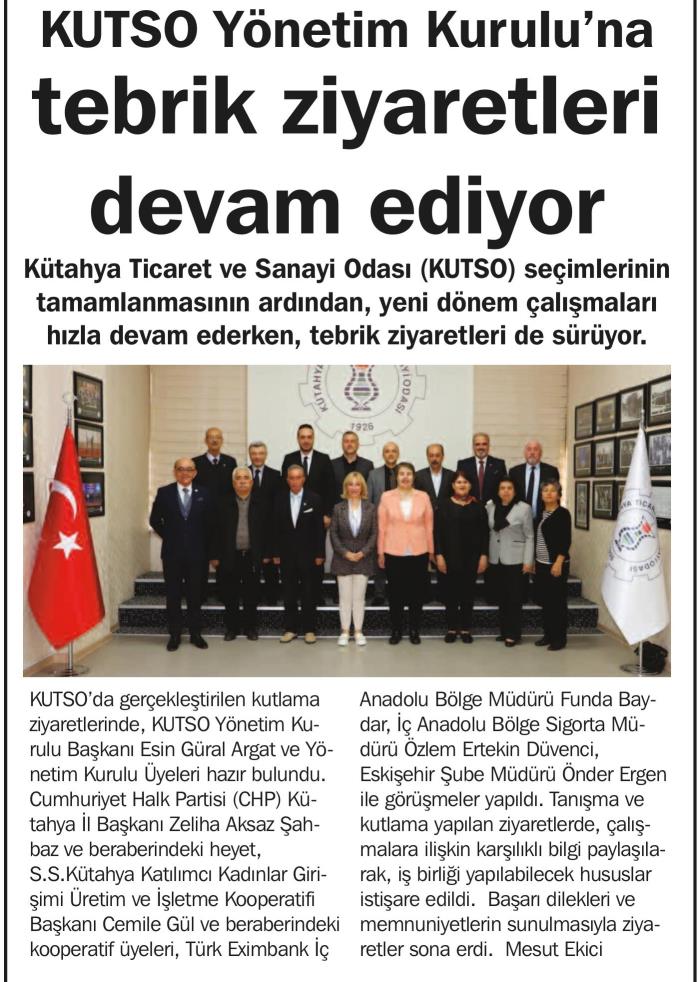 KUTSO Yönetim Kurulu'na tebrik ziyaretleri devam ediyor

Kütahya Ticaret ve Sanayi Odası (KUTSO) seçimlerinin tamamlanmasının ardından, yeni dönem çalışmaları hızla devam ederken, tebrik ziyaretleri de sürüyor.

1926

KUTSO'da gerçekleştirilen kutlama ziyaretlerinde, KUTSO Yönetim Kurulu Başkanı Esin Güral Argat ve Yönetim Kurulu Üyeleri hazır bulundu. Cumhuriyet Halk Partisi (CHP) Kütahya İl Başkanı Zeliha Aksaz Şahbaz ve beraberindeki heyet, S.S.Kütahya Katılımcı Kadınlar Girişimi Üretim ve İşletme Kooperatifi Başkanı Cemile Gül ve beraberindeki kooperatif üyeleri, Türk Eximbank İç Anadolu Bölge Müdürü Funda Baydar, İç Anadolu Bölge Sigorta Müdürü Özlem Ertekin Düvenci, Eskişehir Şube Müdürü Önder Ergen ile görüşmeler yapıldı. Tanışma ve kutlama yapılan ziyaretlerde, çalışmalara ilişkin karşılıklı bilgi paylaşılarak, iş birliği yapılabilecek hususlar istişare edildi. Başarı dilekleri ve memnuniyetlerin sunulmasıyla ziyaretler sona erdi. Mesut Ekici